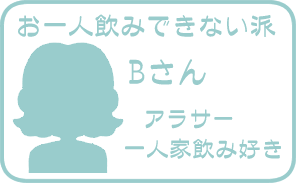 お一人飲みできない派

Bさん

アラサー
一人家飲み好き